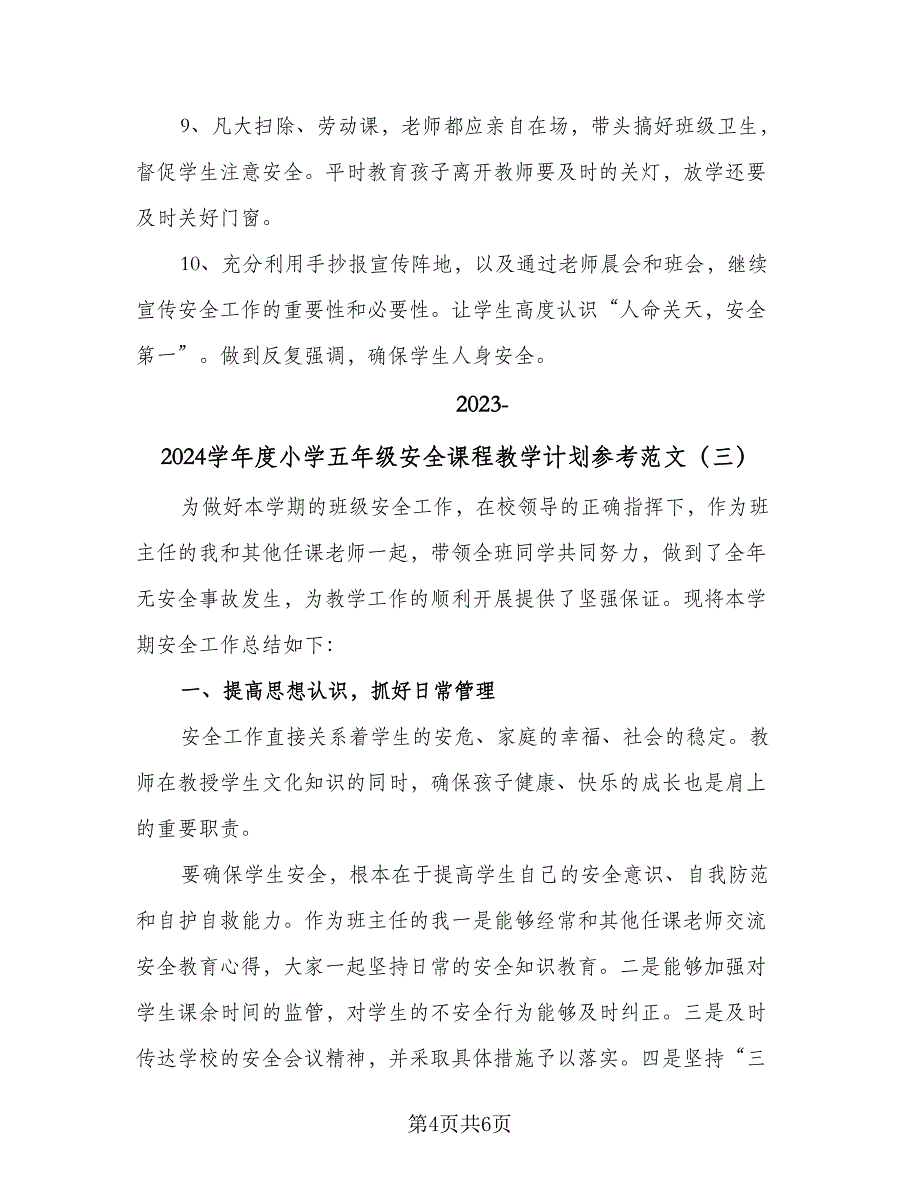 9、凡大扫除、劳动课，老师都应亲自在场，带头搞好班级卫生，督促学生注意安全。平时教育孩子离开教师要及时的关灯，放学还要及时关好门窗。

10、充分利用手抄报宣传阵地，以及通过老师晨会和班会，继续宣传安全工作的重要性和必要性。让学生高度认识“人命关天，安全第一”。做到反复强调，确保学生人身安全。

2023-

2024学年度小学五年级安全课程教学计划参考范文（三）

为做好本学期的班级安全工作，在校领导的正确指挥下，作为班主任的我和其他任课老师一起，带领全班同学共同努力，做到了全年无安全事故发生，为教学工作的顺利开展提供了坚强保证。现将本学期安全工作总结如下：

一、提高思想认识，抓好日常管理

安全工作直接关系着学生的安危、家庭的幸福、社会的稳定。教师在教授学生文化知识的同时，确保孩子健康、快乐的成长也是肩上的重要职责。

要确保学生安全，根本在于提高学生自己的安全意识、自我防范和自护自救能力。作为班主任的我一是能够经常和其他任课老师交流安全教育心得，大家一起坚持日常的安全知识教育。二是能够加强对学生课余时间的监管，对学生的不安全行为能够及时纠正。三是及时传达学校的安全会议精神，并采取具体措施予以落实。四是坚持“三

第4页共6页